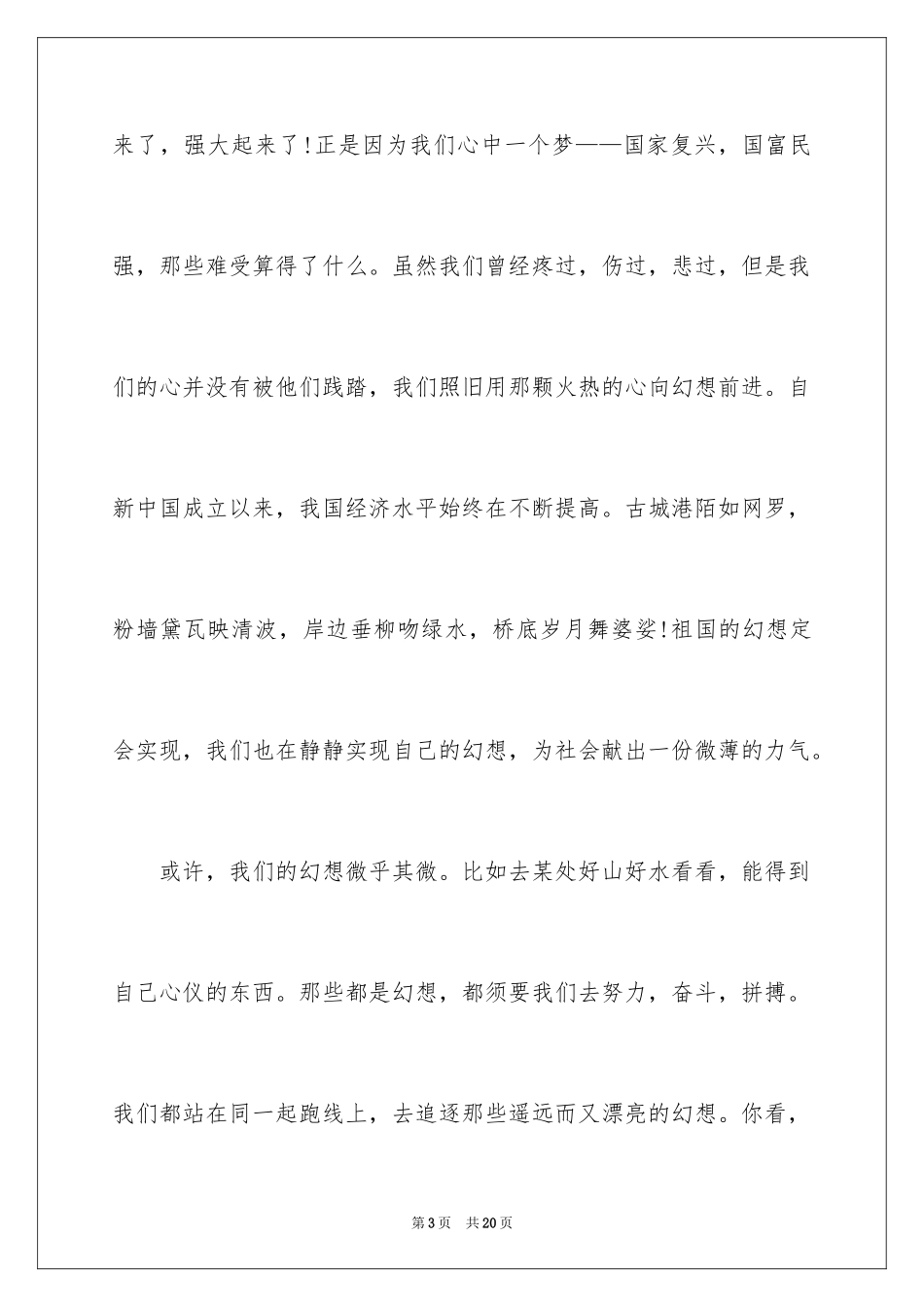 来了，强大起来了!正是因为我们心中一个梦——国家复兴，国富民强，那些难受算得了什么。虽然我们曾经疼过，伤过，悲过，但是我们的心并没有被他们践踏，我们照旧用那颗火热的心向幻想前进。自新中国成立以来，我国经济水平始终在不断提高。古城港陌如网罗，粉墙黛瓦映清波，岸边垂柳吻绿水，桥底岁月舞婆娑!祖国的幻想定会实现，我们也在静静实现自己的幻想，为社会献出一份微薄的力气。

或许，我们的幻想微乎其微。比如去某处好山好水看看，能得到自己心仪的东西。那些都是幻想，都须要我们去努力，奋斗，拼搏。我们都站在同一起跑线上，去追逐那些遥远而又漂亮的幻想。你看，

第3页　共20页